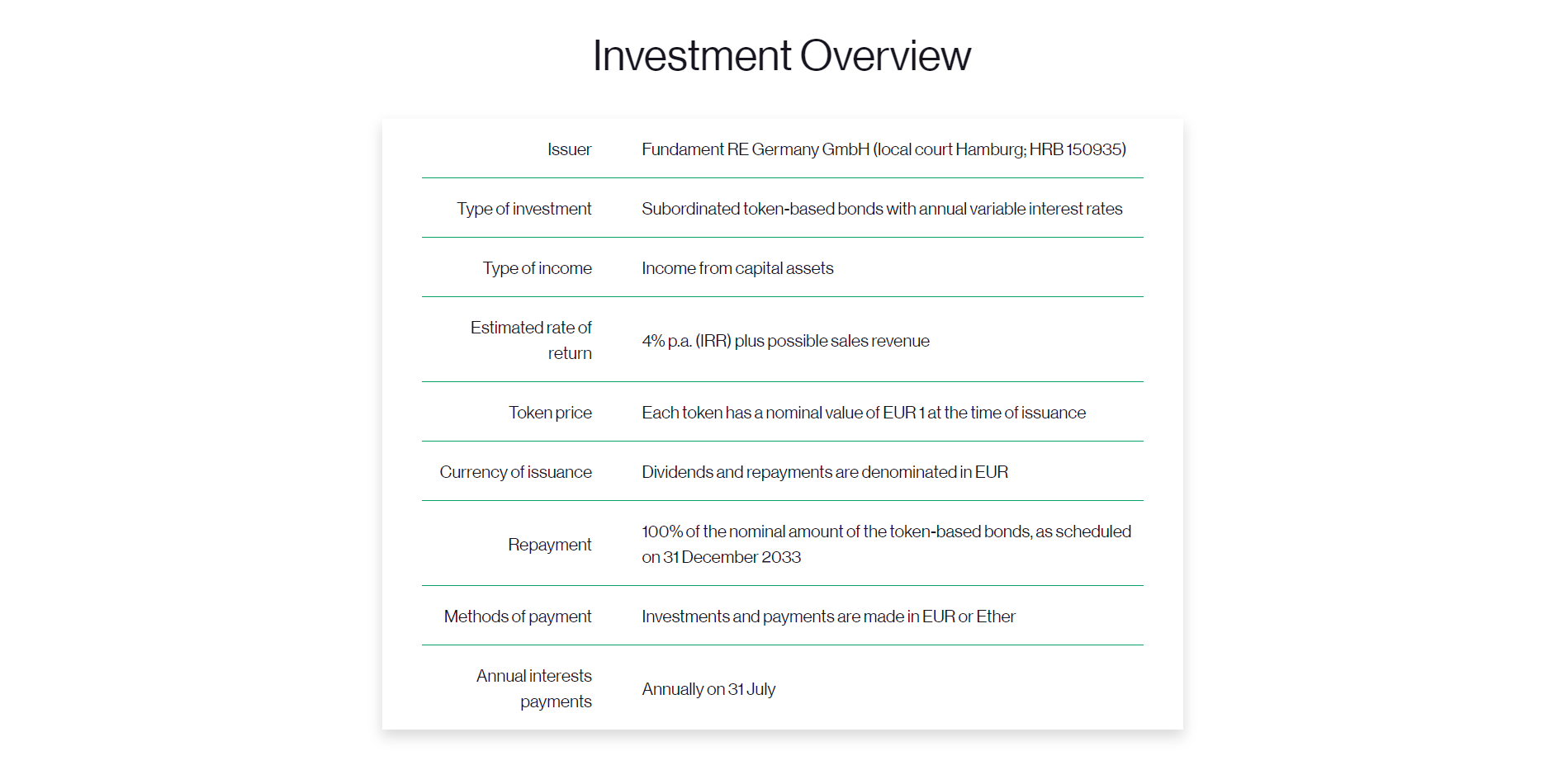 Investment Overview

| | |
|---|---|
| Issuer | Fundament RE Germany GmbH (local court Hamburg; HRB 150935) |
| Type of investment | Subordinated token-based bonds with annual variable interest rates |
| Type of income | Income from capital assets |
| Estimated rate of return | 4% p.a. (IRR) plus possible sales revenue |
| Token price | Each token has a nominal value of EUR 1 at the time of issuance |
| Currency of issuance | Dividends and repayments are denominated in EUR |
| Repayment | 100% of the nominal amount of the token-based bonds, as scheduled on 31 December 2033 |
| Methods of payment | Investments and payments are made in EUR or Ether |
| Annual interests payments | Annually on 31 July |